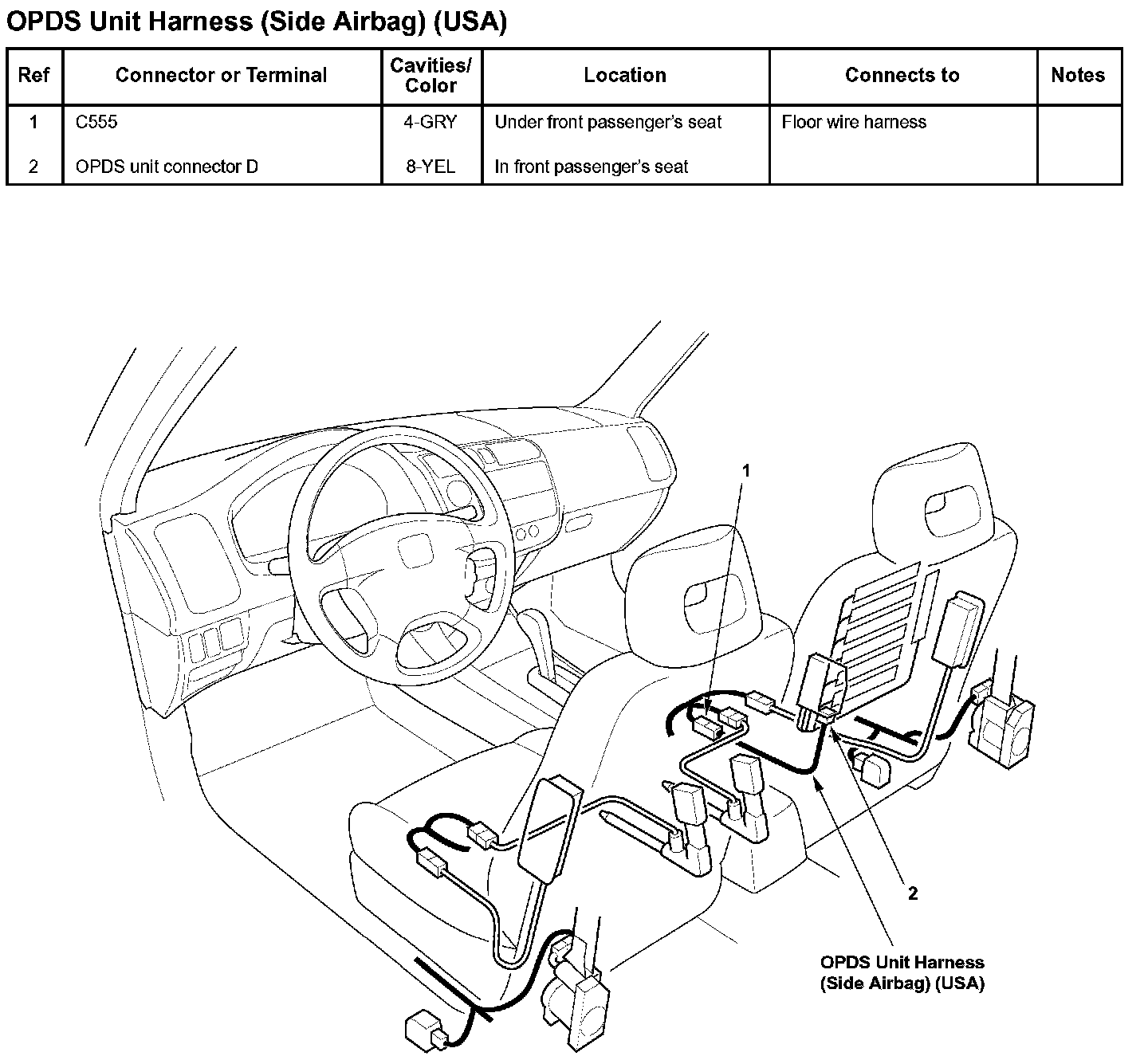 OPDS Unit Harness (Side Airbag) (USA)

| Ref | Connector or Terminal | Cavities/ Color | Location | Connects to | Notes |
|---|---|---|---|---|---|
| 1 | C555 | 4-GRY | Under front passenger's seat | Floor wire harness | |
| 2 | OPDS unit connector D | 8-YEL | In front passenger's seat | | |

1

2

OPDS Unit Harness (Side Airbag) (USA)